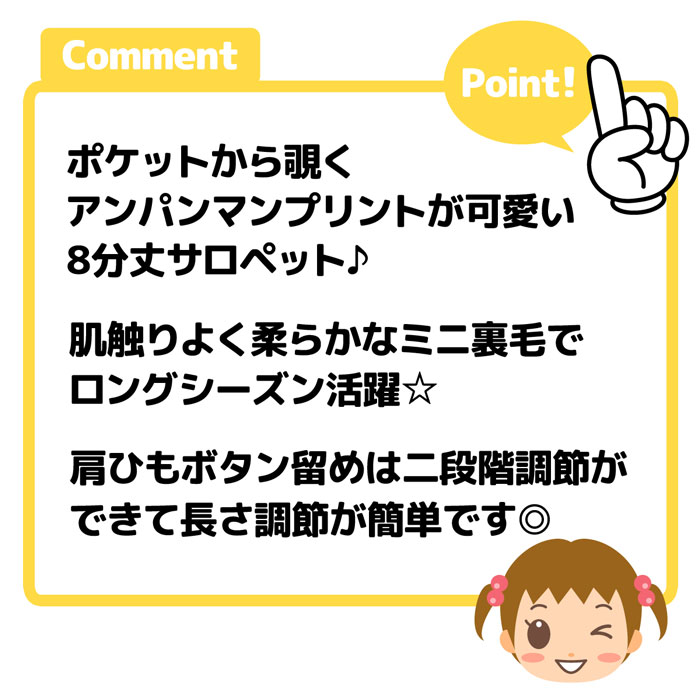 Comment

Point!

ポケットから覗く
アンパンマンプリントが可愛い
8分丈サロペット♪

肌触りよく柔らかなミニ裏毛で
ロングシーズン活躍☆

肩ひもボタン留めは二段階調節が
できて長さ調節が簡単です◎